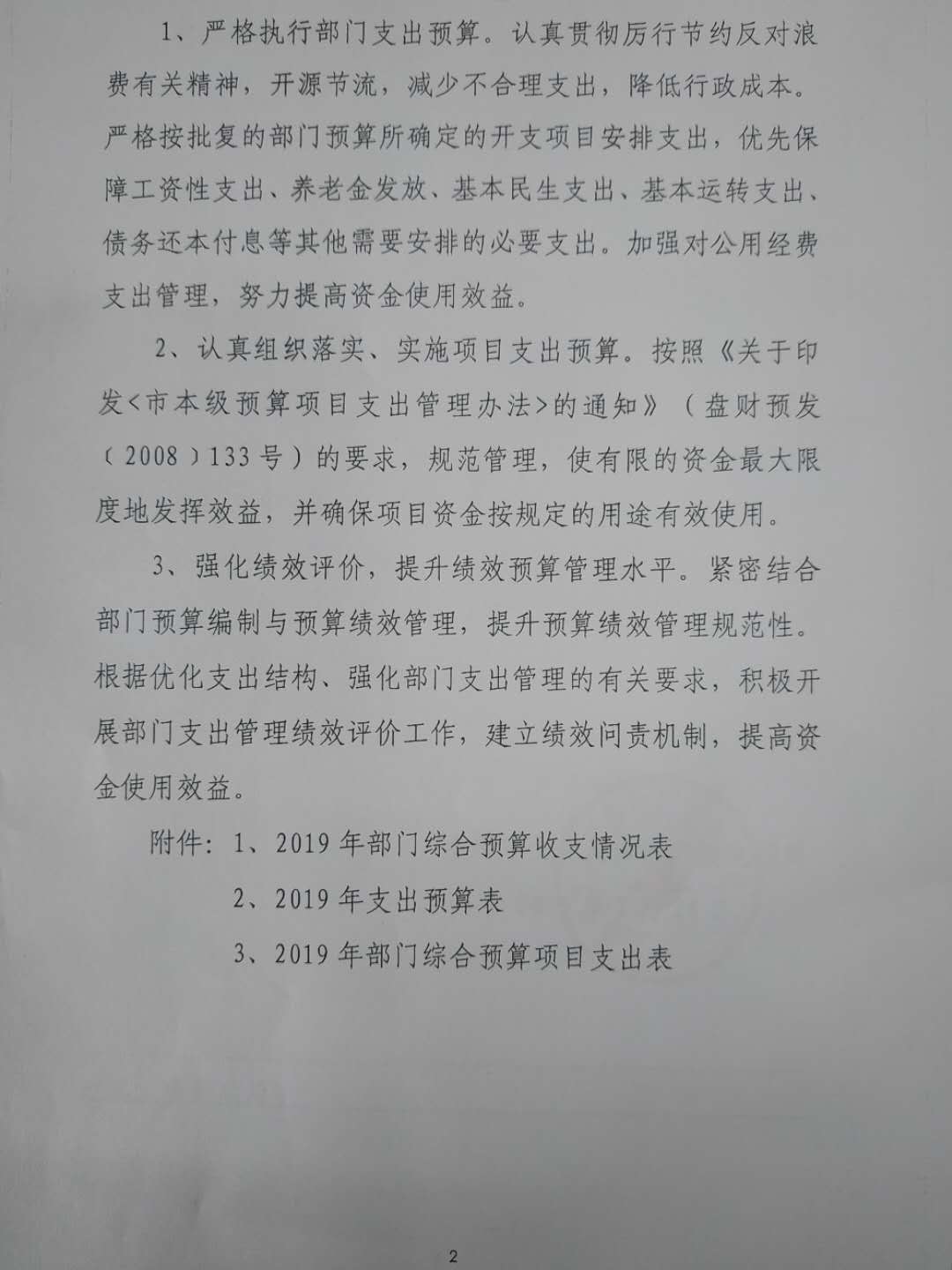 1、严格执行部门支出预算。认真贯彻厉行节约反对浪费有关精神，开源节流，减少不合理支出，降低行政成本。严格按批复的部门预算所确定的开支项目安排支出，优先保障工资性支出、养老金发放、基本民生支出、基本运转支出、债务还本付息等其他需要安排的必要支出。加强对公用经费支出管理，努力提高资金使用效益。

2、认真组织落实、实施项目支出预算。按照《关于印发<市本级预算项目支出管理办法>的通知》（盘财预发（2008）133号）的要求，规范管理，使有限的资金最大限度地发挥效益，并确保项目资金按规定的用途有效使用。

3、强化绩效评价，提升绩效预算管理水平。紧密结合部门预算编制与预算绩效管理，提升预算绩效管理规范性。根据优化支出结构、强化部门支出管理的有关要求，积极开展部门支出管理绩效评价工作，建立绩效问责机制，提高资金使用效益。

附件：1、2019年部门综合预算收支情况表

2、2019年支出预算表

3、2019年部门综合预算项目支出表

2